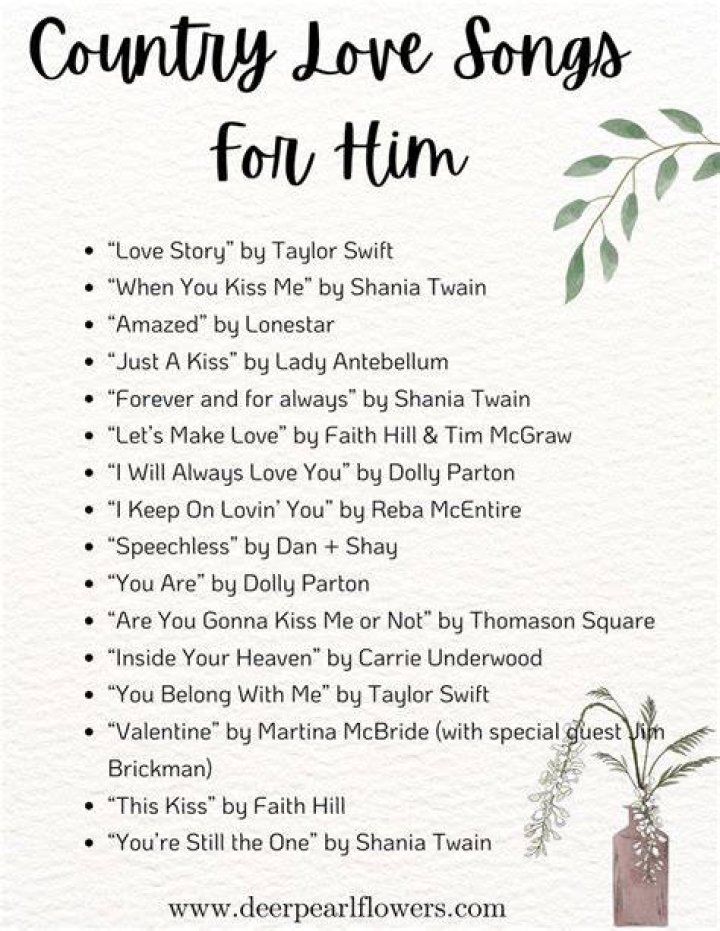 Country Love Songs For Him

• "Love Story" by Taylor Swift
• "When You Kiss Me" by Shania Twain
• "Amazed" by Lonestar
• "Just A Kiss" by Lady Antebellum
• "Forever and for always" by Shania Twain
• "Let's Make Love" by Faith Hill & Tim McGraw
• "I Will Always Love You" by Dolly Parton
• "I Keep On Lovin' You" by Reba McEntire
• "Speechless" by Dan + Shay
• "You Are" by Dolly Parton
• "Are You Gonna Kiss Me or Not" by Thomason Square
• "Inside Your Heaven" by Carrie Underwood
• "You Belong With Me" by Taylor Swift
• "Valentine" by Martina McBride (with special guest Jim Brickman)
• "This Kiss" by Faith Hill
• "You're Still the One" by Shania Twain

www.deerpearlflowers.com